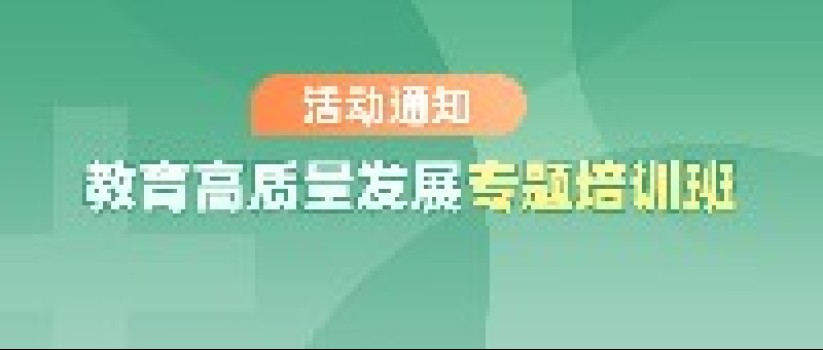 活动通知

教育高质量发展专题培训班